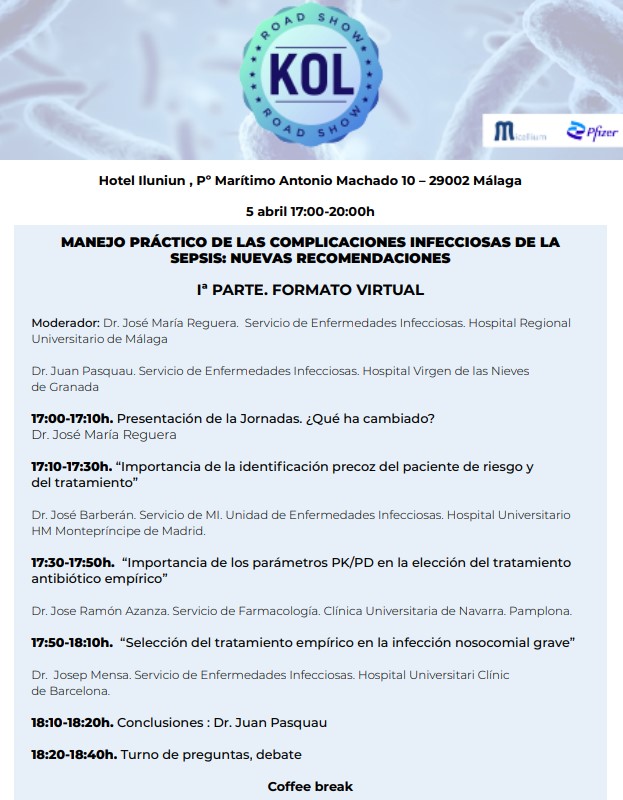 ROAD SHOW
KOL
ROAD SHOW

Micellium Pfizer

Hotel Iluniun , Pº Marítimo Antonio Machado 10 – 29002 Málaga

5 abril 17:00-20:00h

MANEJO PRÁCTICO DE LAS COMPLICACIONES INFECCIOSAS DE LA SEPSIS: NUEVAS RECOMENDACIONES

Iª PARTE. FORMATO VIRTUAL

Moderador: Dr. José María Reguera. Servicio de Enfermedades Infecciosas. Hospital Regional Universitario de Málaga

Dr. Juan Pasquau. Servicio de Enfermedades Infecciosas. Hospital Virgen de las Nieves de Granada

17:00-17:10h. Presentación de la Jornadas. ¿Qué ha cambiado?
Dr. José María Reguera

17:10-17:30h. “Importancia de la identificación precoz del paciente de riesgo y del tratamiento”

Dr. José Barberán. Servicio de MI. Unidad de Enfermedades Infecciosas. Hospital Universitario HM Montepríncipe de Madrid.

17:30-17:50h. “Importancia de los parámetros PK/PD en la elección del tratamiento antibiótico empírico”

Dr. Jose Ramón Azanza. Servicio de Farmacología. Clínica Universitaria de Navarra. Pamplona.

17:50-18:10h. “Selección del tratamiento empírico en la infección nosocomial grave”

Dr. Josep Mensa. Servicio de Enfermedades Infecciosas. Hospital Universitari Clínic de Barcelona.

18:10-18:20h. Conclusiones : Dr. Juan Pasquau

18:20-18:40h. Turno de preguntas, debate

Coffee break